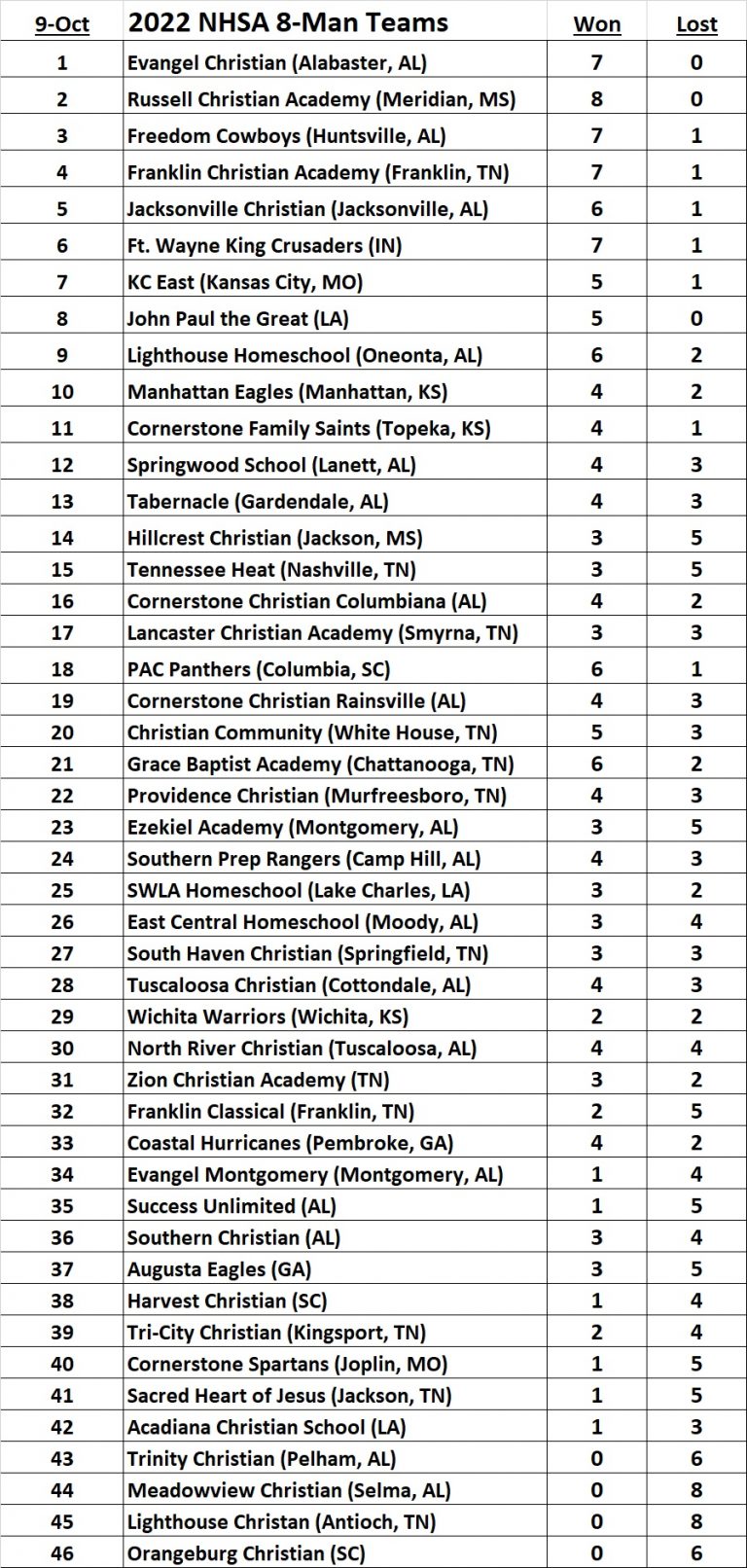 | 9-Oct | 2022 NHSA 8-Man Teams | Won | Lost |
|---|---|---|---|
| 1 | Evangel Christian (Alabaster, AL) | 7 | 0 |
| 2 | Russell Christian Academy (Meridian, MS) | 8 | 0 |
| 3 | Freedom Cowboys (Huntsville, AL) | 7 | 1 |
| 4 | Franklin Christian Academy (Franklin, TN) | 7 | 1 |
| 5 | Jacksonville Christian (Jacksonville, AL) | 6 | 1 |
| 6 | Ft. Wayne King Crusaders (IN) | 7 | 1 |
| 7 | KC East (Kansas City, MO) | 5 | 1 |
| 8 | John Paul the Great (LA) | 5 | 0 |
| 9 | Lighthouse Homeschool (Oneonta, AL) | 6 | 2 |
| 10 | Manhattan Eagles (Manhattan, KS) | 4 | 2 |
| 11 | Cornerstone Family Saints (Topeka, KS) | 4 | 1 |
| 12 | Springwood School (Lanett, AL) | 4 | 3 |
| 13 | Tabernacle (Gardendale, AL) | 4 | 3 |
| 14 | Hillcrest Christian (Jackson, MS) | 3 | 5 |
| 15 | Tennessee Heat (Nashville, TN) | 3 | 5 |
| 16 | Cornerstone Christian Columbiana (AL) | 4 | 2 |
| 17 | Lancaster Christian Academy (Smyrna, TN) | 3 | 3 |
| 18 | PAC Panthers (Columbia, SC) | 6 | 1 |
| 19 | Cornerstone Christian Rainsville (AL) | 4 | 3 |
| 20 | Christian Community (White House, TN) | 5 | 3 |
| 21 | Grace Baptist Academy (Chattanooga, TN) | 6 | 2 |
| 22 | Providence Christian (Murfreesboro, TN) | 4 | 3 |
| 23 | Ezekiel Academy (Montgomery, AL) | 3 | 5 |
| 24 | Southern Prep Rangers (Camp Hill, AL) | 4 | 3 |
| 25 | SWLA Homeschool (Lake Charles, LA) | 3 | 2 |
| 26 | East Central Homeschool (Moody, AL) | 3 | 4 |
| 27 | South Haven Christian (Springfield, TN) | 3 | 3 |
| 28 | Tuscaloosa Christian (Cottondale, AL) | 4 | 3 |
| 29 | Wichita Warriors (Wichita, KS) | 2 | 2 |
| 30 | North River Christian (Tuscaloosa, AL) | 4 | 4 |
| 31 | Zion Christian Academy (TN) | 3 | 2 |
| 32 | Franklin Classical (Franklin, TN) | 2 | 5 |
| 33 | Coastal Hurricanes (Pembroke, GA) | 4 | 2 |
| 34 | Evangel Montgomery (Montgomery, AL) | 1 | 4 |
| 35 | Success Unlimited (AL) | 1 | 5 |
| 36 | Southern Christian (AL) | 3 | 4 |
| 37 | Augusta Eagles (GA) | 3 | 5 |
| 38 | Harvest Christian (SC) | 1 | 4 |
| 39 | Tri-City Christian (Kingsport, TN) | 2 | 4 |
| 40 | Cornerstone Spartans (Joplin, MO) | 1 | 5 |
| 41 | Sacred Heart of Jesus (Jackson, TN) | 1 | 5 |
| 42 | Acadiana Christian School (LA) | 1 | 3 |
| 43 | Trinity Christian (Pelham, AL) | 0 | 6 |
| 44 | Meadowview Christian (Selma, AL) | 0 | 8 |
| 45 | Lighthouse Christan (Antioch, TN) | 0 | 8 |
| 46 | Orangeburg Christian (SC) | 0 | 6 |